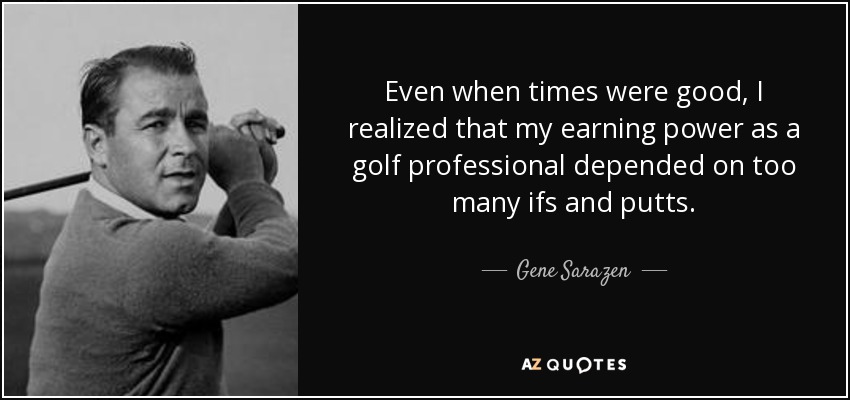 Even when times were good, I realized that my earning power as a golf professional depended on too many ifs and putts.

— Gene Sarazen —

AZ QUOTES